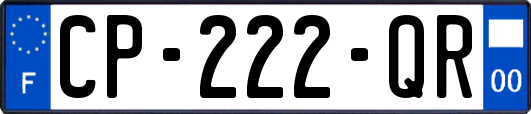 F
CP-222-QR
00